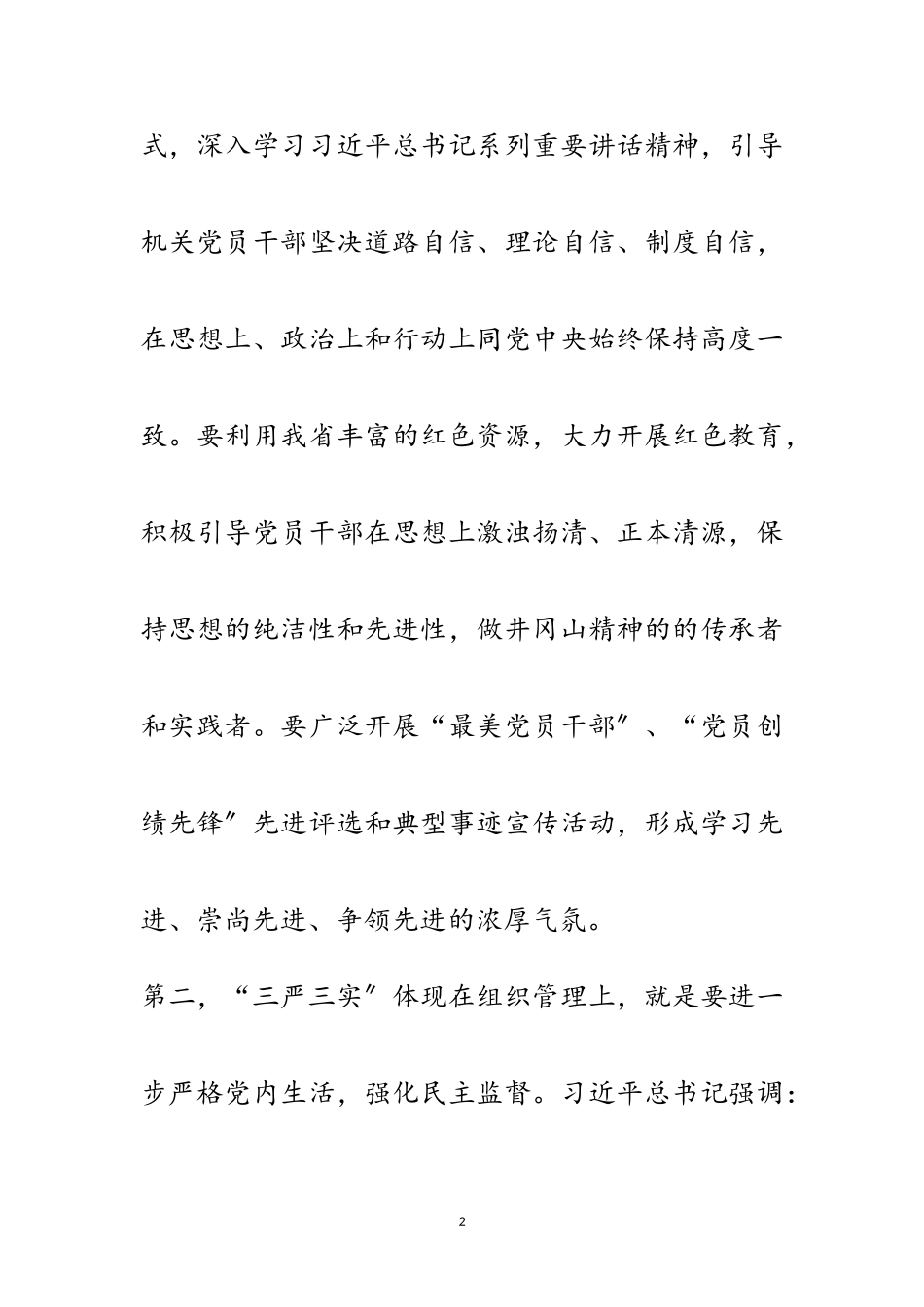 式，深入学习习近平总书记系列重要讲话精神，引导机关党员干部坚决道路自信、理论自信、制度自信，在思想上、政治上和行动上同党中央始终保持高度一致。要利用我省丰富的红色资源，大力开展红色教育，积极引导党员干部在思想上激浊扬清、正本清源，保持思想的纯洁性和先进性，做井冈山精神的的传承者和实践者。要广泛开展“最美党员干部”、“党员创绩先锋”先进评选和典型事迹宣传活动，形成学习先进、崇尚先进、争领先进的浓厚气氛。

第二，“三严三实”体现在组织管理上，就是要进一步严格党内生活，强化民主监督。习近平总书记强调：

2